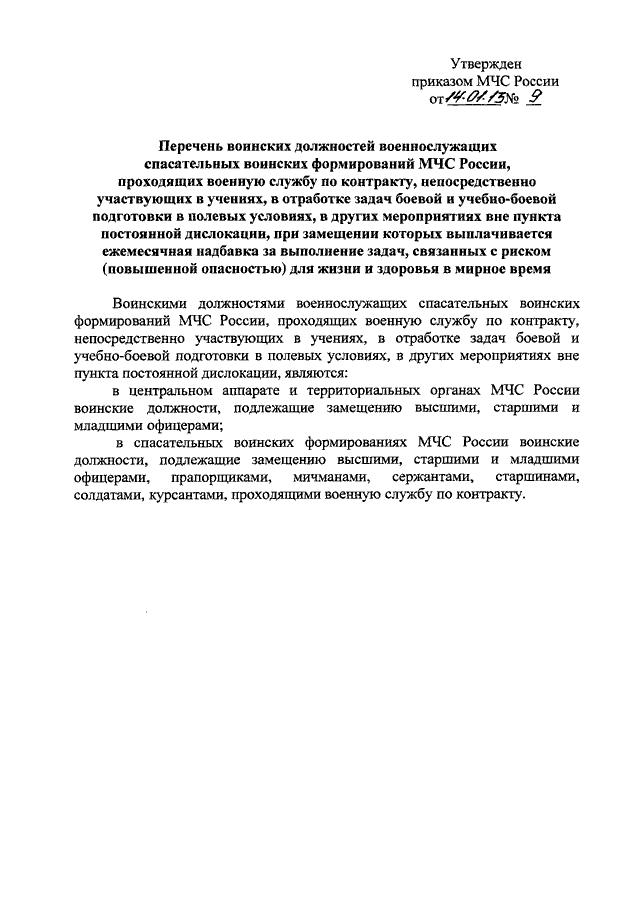 Утвержден
приказом МЧС России
от 14.01.13 № 9

Перечень воинских должностей военнослужащих спасательных воинских формирований МЧС России, проходящих военную службу по контракту, непосредственно участвующих в учениях, в отработке задач боевой и учебно-боевой подготовки в полевых условиях, в других мероприятиях вне пункта постоянной дислокации, при замещении которых выплачивается ежемесячная надбавка за выполнение задач, связанных с риском (повышенной опасностью) для жизни и здоровья в мирное время

Воинскими должностями военнослужащих спасательных воинских формирований МЧС России, проходящих военную службу по контракту, непосредственно участвующих в учениях, в отработке задач боевой и учебно-боевой подготовки в полевых условиях, в других мероприятиях вне пункта постоянной дислокации, являются:

в центральном аппарате и территориальных органах МЧС России воинские должности, подлежащие замещению высшими, старшими и младшими офицерами;

в спасательных воинских формированиях МЧС России воинские должности, подлежащие замещению высшими, старшими и младшими офицерами, прапорщиками, мичманами, сержантами, старшинами, солдатами, курсантами, проходящими военную службу по контракту.